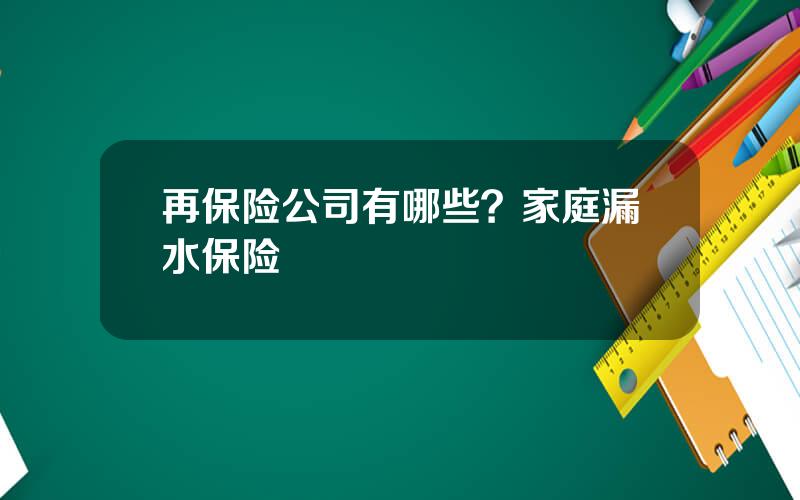 再保险公司有哪些？家庭漏水保险